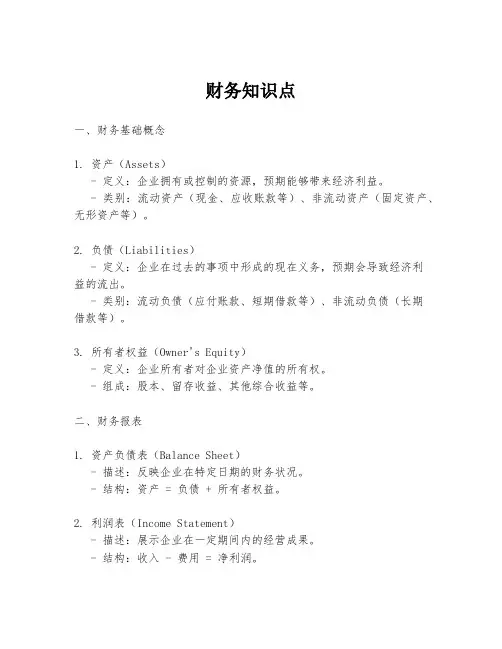 财务知识点

一、财务基础概念

1. 资产（Assets）
- 定义：企业拥有或控制的资源，预期能够带来经济利益。
- 类别：流动资产（现金、应收账款等）、非流动资产（固定资产、无形资产等）。

2. 负债（Liabilities）
- 定义：企业在过去的事项中形成的现在义务，预期会导致经济利益的流出。
- 类别：流动负债（应付账款、短期借款等）、非流动负债（长期借款等）。

3. 所有者权益（Owner's Equity）
- 定义：企业所有者对企业资产净值的所有权。
- 组成：股本、留存收益、其他综合收益等。

二、财务报表

1. 资产负债表（Balance Sheet）
- 描述：反映企业在特定日期的财务状况。
- 结构：资产 = 负债 + 所有者权益。

2. 利润表（Income Statement）
- 描述：展示企业在一定期间内的经营成果。
- 结构：收入 - 费用 = 净利润。